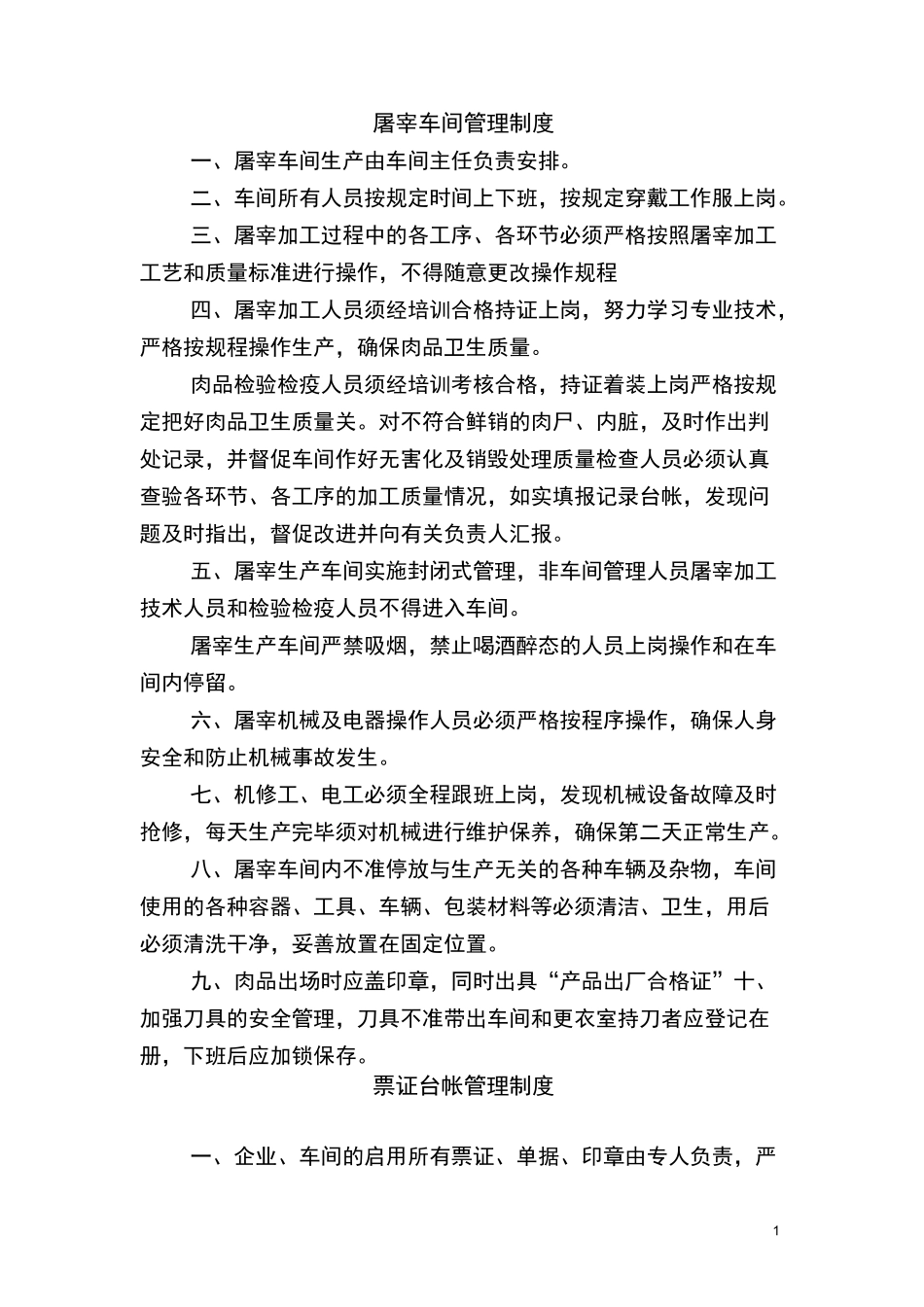 屠宰车间管理制度

一、屠宰车间生产由车间主任负责安排。

二、车间所有人员按规定时间上下班，按规定穿戴工作服上岗。

三、屠宰加工过程中的各工序、各环节必须严格按照屠宰加工工艺和质量标准进行操作，不得随意更改操作规程

四、屠宰加工人员须经培训合格持证上岗，努力学习专业技术，严格按规程操作生产，确保肉品卫生质量。

肉品检验检疫人员须经培训考核合格，持证着装上岗严格按规定把好肉品卫生质量关。对不符合鲜销的肉尸、内脏，及时作出判处记录，并督促车间作好无害化及销毁处理质量检查人员必须认真查验各环节、各工序的加工质量情况，如实填报记录台帐，发现问题及时指出，督促改进并向有关负责人汇报。

五、屠宰生产车间实施封闭式管理，非车间管理人员屠宰加工技术人员和检验检疫人员不得进入车间。

屠宰生产车间严禁吸烟，禁止喝酒醉态的人员上岗操作和在车间内停留。

六、屠宰机械及电器操作人员必须严格按程序操作，确保人身安全和防止机械事故发生。

七、机修工、电工必须全程跟班上岗，发现机械设备故障及时抢修，每天生产完毕须对机械进行维护保养，确保第二天正常生产。

八、屠宰车间内不准停放与生产无关的各种车辆及杂物，车间使用的各种容器、工具、车辆、包装材料等必须清洁、卫生，用后必须清洗干净，妥善放置在固定位置。

九、肉品出场时应盖印章，同时出具“产品出厂合格证”十、加强刀具的安全管理，刀具不准带出车间和更衣室持刀者应登记在册，下班后应加锁保存。

票证台帐管理制度

一、企业、车间的启用所有票证、单据、印章由专人负责，严

1